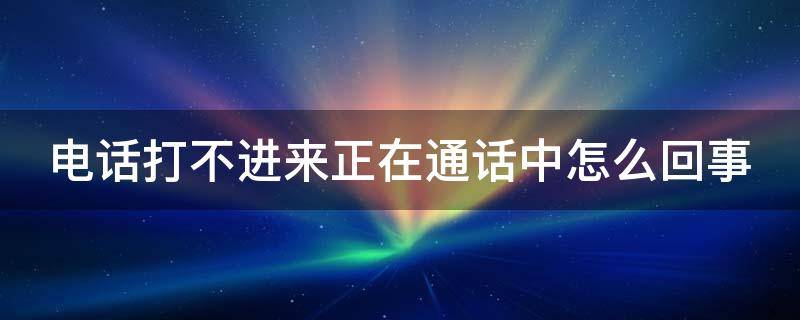 电话打不进来正在通话中怎么回事